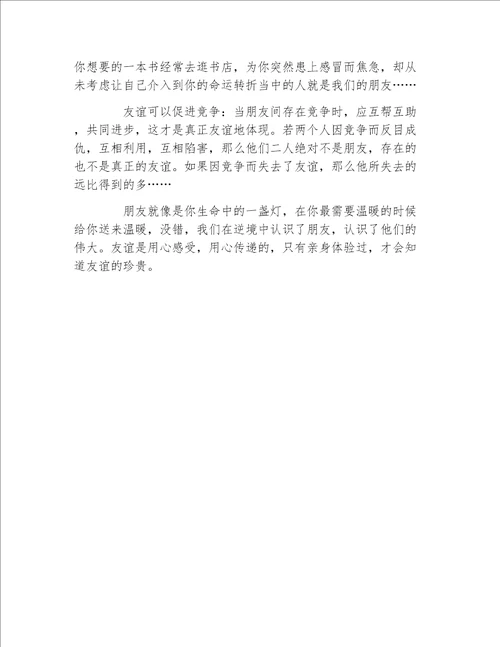 你想要的一本书经常去逛书店，为你突然患上感冒而焦急，却从未考虑让自己介入到你的命运转折当中的人就是我们的朋友……

友谊可以促进竞争：当朋友间存在竞争时，应互帮互助，共同进步，这才是真正友谊地体现。若两个人因竞争而反目成仇，互相利用，互相陷害，那么他们二人绝对不是朋友，存在的也不是真正的友谊。如果因竞争而失去了友谊，那么他所失去的远比得到的多……

朋友就像是你生命中的一盏灯，在你最需要温暖的时候给你送来温暖，没错，我们在逆境中认识了朋友，认识了他们的伟大。友谊是用心感受，用心传递的，只有亲身体验过，才会知道友谊的珍贵。